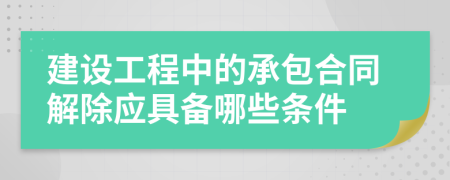 建设工程中的承包合同解除应具备哪些条件